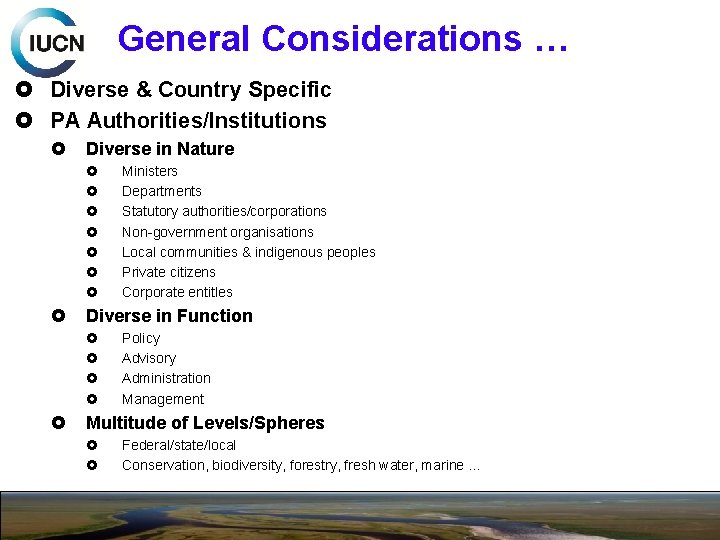 IUCN

General Considerations …

Diverse & Country Specific

PA Authorities/Institutions

Diverse in Nature

Ministers

Departments

Statutory authorities/corporations

Non-government organisations

Local communities & indigenous peoples

Private citizens

Corporate entitles

Diverse in Function

Policy

Advisory

Administration

Management

Multitude of Levels/Spheres

Federal/state/local

Conservation, biodiversity, forestry, fresh water, marine …